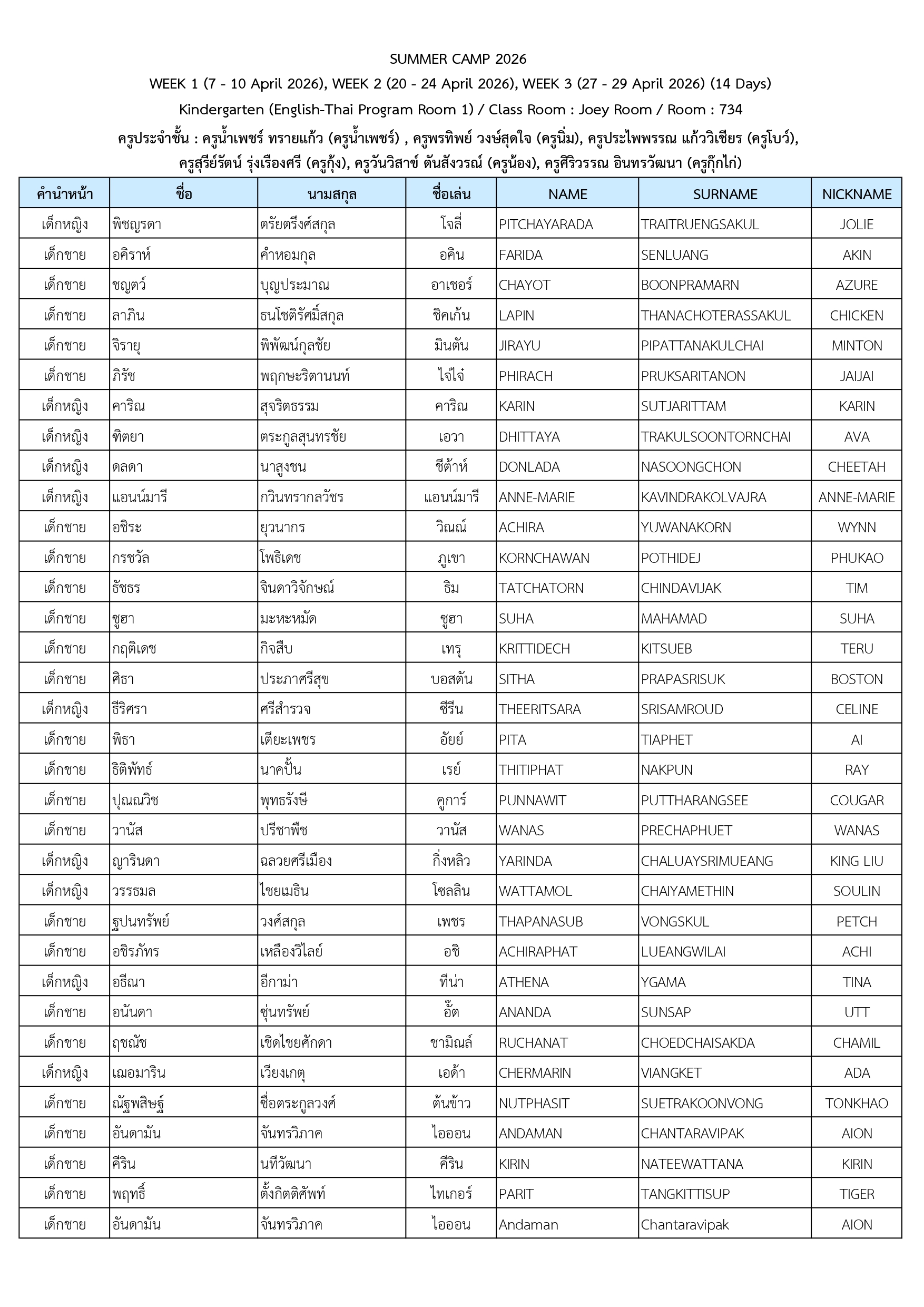 SUMMER CAMP 2026

WEEK 1 (7 - 10 April 2026), WEEK 2 (20 - 24 April 2026), WEEK 3 (27 - 29 April 2026) (14 Days)

Kindergarten (English-Thai Program Room 1) / Class Room : Joey Room / Room : 734

ครูประจำชั้น : ครูน้ำเพชร์ ทรายแก้ว (ครูน้ำเพชร์) , ครูพรทิพย์ วงษ์สุดใจ (ครูนิ่ม), ครูประไพพรรณ แก้ววิเชียร (ครูโบว์), ครูสุรีย์รัตน์ รุ่งเรืองศรี (ครูกุ้ง), ครูวันวิสาข์ ตันสังวรณ์ (ครูน้อง), ครูศิริวรรณ อินทรวัฒนา (ครูกุ๊กไก่)

| คำนำหน้า | ชื่อ | นามสกุล | ชื่อเล่น | NAME | SURNAME | NICKNAME |
|---|---|---|---|---|---|---|
| เด็กหญิง | พิชญรดา | ตรัยตรึงศ์สกุล | โจลี่ | PITCHAYARADA | TRAITRUENGSAKUL | JOLIE |
| เด็กชาย | อคิราห์ | คำหอมกุล | อคิน | FARIDA | SENLUANG | AKIN |
| เด็กชาย | ชญตว์ | บุญประมาณ | อาเชอร์ | CHAYOT | BOONPRAMARN | AZURE |
| เด็กชาย | ลาภิน | ธนโชติรัศมิ์สกุล | ชิคเก้น | LAPIN | THANACHOTERASSAKUL | CHICKEN |
| เด็กชาย | จิรายุ | พิพัฒน์กุลชัย | มินตัน | JIRAYU | PIPATTANAKULCHAI | MINTON |
| เด็กชาย | ภิรัช | พฤกษะริตานนท์ | ไจ๋ไจ๋ | PHIRACH | PRUKSARITANON | JAIJAI |
| เด็กหญิง | คาริณ | สุจริตธรรม | คาริณ | KARIN | SUTJARITTAM | KARIN |
| เด็กหญิง | ฑิตยา | ตระกูลสุนทรชัย | เอวา | DHITTAYA | TRAKULSOONTORNCHAI | AVA |
| เด็กหญิง | ดลดา | นาสูงชน | ชีต้าห์ | DONLADA | NASOONGCHON | CHEETAH |
| เด็กหญิง | แอนน์มารี | กวินทรากลวัชร | แอนน์มารี | ANNE-MARIE | KAVINDRAKOLVAJRA | ANNE-MARIE |
| เด็กชาย | อชิระ | ยุวนากร | วิณณ์ | ACHIRA | YUWANAKORN | WYNN |
| เด็กชาย | กรชวัล | โพธิเดช | ภูเขา | KORNCHAWAN | POTHIDEJ | PHUKAO |
| เด็กชาย | ธัชธร | จินดาวิจักษณ์ | ธิม | TATCHATORN | CHINDAVIJAK | TIM |
| เด็กชาย | ซูฮา | มะหะหมัด | ซูฮา | SUHA | MAHAMAD | SUHA |
| เด็กชาย | กฤติเดช | กิจสืบ | เทรุ | KRITTIDECH | KITSUEB | TERU |
| เด็กชาย | ศิธา | ประภาศรีสุข | บอสตัน | SITHA | PRAPASRISUK | BOSTON |
| เด็กหญิง | ธีริศรา | ศรีสำรวจ | ซีรีน | THEERITSARA | SRISAMROUD | CELINE |
| เด็กชาย | พิธา | เตียะเพชร | อัยย์ | PITA | TIAPHET | AI |
| เด็กชาย | ธิติพัทธ์ | นาคปั้น | เรย์ | THITIPHAT | NAKPUN | RAY |
| เด็กชาย | ปุณณวิช | พุทธรังษี | คูการ์ | PUNNAWIT | PUTTHARANGSEE | COUGAR |
| เด็กชาย | วานัส | ปรีชาพืช | วานัส | WANAS | PRECHAPHUET | WANAS |
| เด็กหญิง | ญารินดา | ฉลวยศรีเมือง | กิ่งหลิว | YARINDA | CHALUAYSRIMUEANG | KING LIU |
| เด็กหญิง | วรรธมล | ไชยเมธิน | โซลลิน | WATTAMOL | CHAIYAMETHIN | SOULIN |
| เด็กชาย | ฐปนทรัพย์ | วงศ์สกุล | เพชร | THAPANASUB | VONGSKUL | PETCH |
| เด็กชาย | อชิรภัทร | เหลืองวิไลย์ | อชิ | ACHIRAPHAT | LUEANGWILAI | ACHI |
| เด็กหญิง | อธีณา | อีกาม่า | ทีน่า | ATHENA | YGAMA | TINA |
| เด็กชาย | อนันดา | ซุ่นทรัพย์ | อั๊ต | ANANDA | SUNSAP | UTT |
| เด็กชาย | ฤชณัช | เชิดไชยศักดา | ชามิณล์ | RUCHANAT | CHOEDCHAISAKDA | CHAMIL |
| เด็กหญิง | เฌอมาริน | เวียงเกตุ | เอด้า | CHERMARIN | VIANGKET | ADA |
| เด็กชาย | ณัฐพสิษฐ์ | ซื่อตระกูลวงศ์ | ต้นข้าว | NUTPHASIT | SUETRAKOONVONG | TONKHAO |
| เด็กชาย | อันดามัน | จันทรวิภาค | ไอออน | ANDAMAN | CHANTARAVIPAK | AION |
| เด็กชาย | คีริน | นทีวัฒนา | คีริน | KIRIN | NATEEWATTANA | KIRIN |
| เด็กชาย | พฤทธิ์ | ตั้งกิตติศัพท์ | ไทเกอร์ | PARIT | TANGKITTISUP | TIGER |
| เด็กชาย | อันดามัน | จันทรวิภาค | ไอออน | Andaman | Chantaravipak | AION |